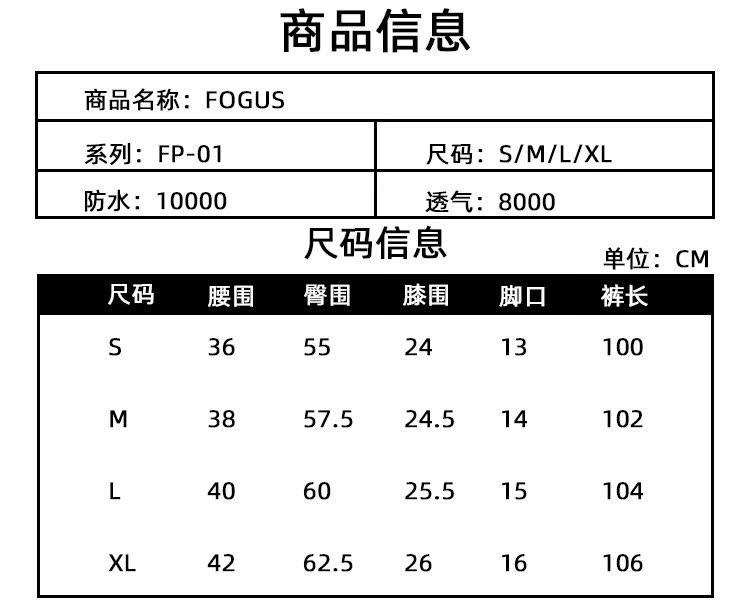 商品信息

商品名称：FOGUS

系列：FP-01
尺码：S/M/L/XL

防水：10000
透气：8000

尺码信息

单位：CM

| 尺码 | 腰围 | 臀围 | 膝围 | 脚口 | 裤长 |
|---|---|---|---|---|---|
| S | 36 | 55 | 24 | 13 | 100 |
| M | 38 | 57.5 | 24.5 | 14 | 102 |
| L | 40 | 60 | 25.5 | 15 | 104 |
| XL | 42 | 62.5 | 26 | 16 | 106 |